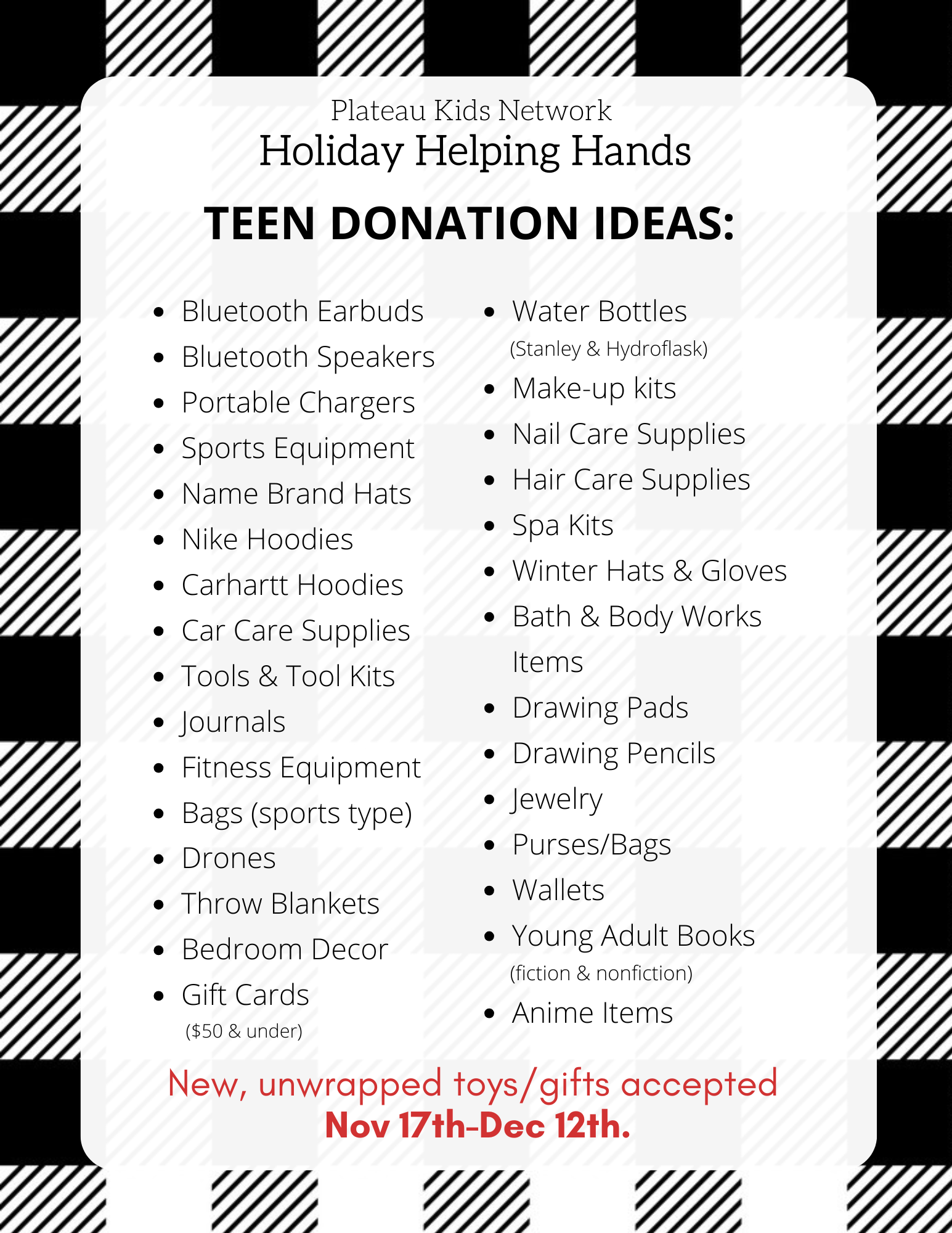 Plateau Kids Network
Holiday Helping Hands

TEEN DONATION IDEAS:

- Bluetooth Earbuds
- Bluetooth Speakers
- Portable Chargers
- Sports Equipment
- Name Brand Hats
- Nike Hoodies
- Carhartt Hoodies
- Car Care Supplies
- Tools & Tool Kits
- Journals
- Fitness Equipment
- Bags (sports type)
- Drones
- Throw Blankets
- Bedroom Decor
- Gift Cards ($50 & under)

- Water Bottles (Stanley & Hydroflask)
- Make-up kits
- Nail Care Supplies
- Hair Care Supplies
- Spa Kits
- Winter Hats & Gloves
- Bath & Body Works Items
- Drawing Pads
- Drawing Pencils
- Jewelry
- Purses/Bags
- Wallets
- Young Adult Books (fiction & nonfiction)
- Anime Items

New, unwrapped toys/gifts accepted
Nov 17th-Dec 12th.